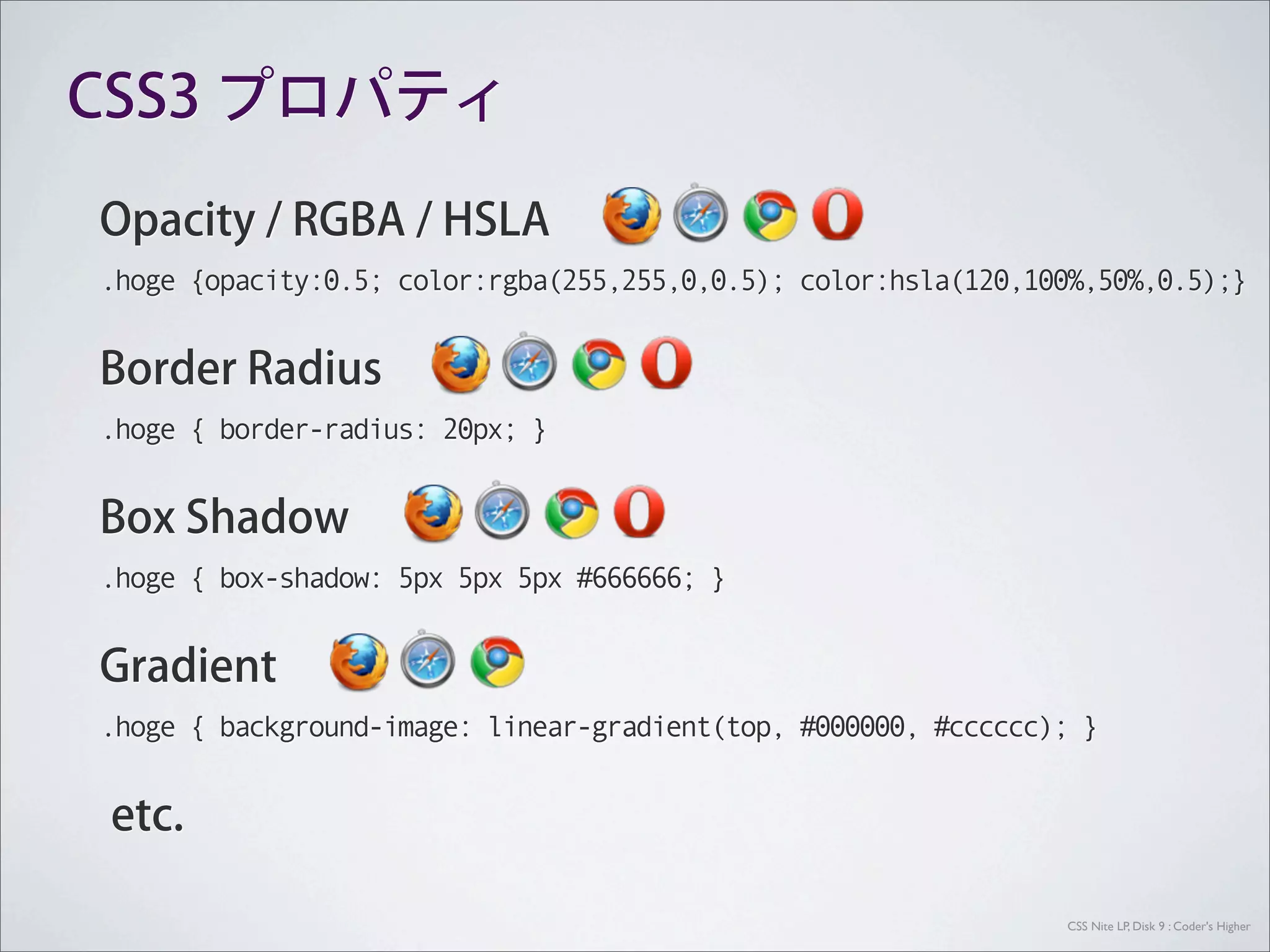 CSS3 プロパティ

Opacity / RGBA / HSLA

.hoge {opacity:0.5; color:rgba(255,255,0,0.5); color:hsla(120,100%,50%,0.5);}

Border Radius

.hoge { border-radius: 20px; }

Box Shadow

.hoge { box-shadow: 5px 5px 5px #666666; }

Gradient

.hoge { background-image: linear-gradient(top, #000000, #cccccc); }

etc.

CSS Nite LP, Disk 9 : Coder's Higher